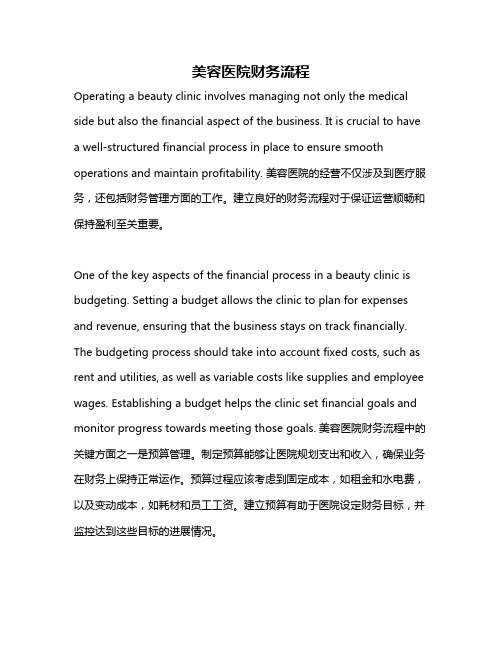 美容医院财务流程

Operating a beauty clinic involves managing not only the medical side but also the financial aspect of the business. It is crucial to have a well-structured financial process in place to ensure smooth operations and maintain profitability. 美容医院的经营不仅涉及到医疗服务，还包括财务管理方面的工作。建立良好的财务流程对于保证运营顺畅和保持盈利至关重要。

One of the key aspects of the financial process in a beauty clinic is budgeting. Setting a budget allows the clinic to plan for expenses and revenue, ensuring that the business stays on track financially. The budgeting process should take into account fixed costs, such as rent and utilities, as well as variable costs like supplies and employee wages. Establishing a budget helps the clinic set financial goals and monitor progress towards meeting those goals. 美容医院财务流程中的关键方面之一是预算管理。制定预算能够让医院规划支出和收入，确保业务在财务上保持正常运作。预算过程应该考虑到固定成本，如租金和水电费，以及变动成本，如耗材和员工工资。建立预算有助于医院设定财务目标，并监控达到这些目标的进展情况。